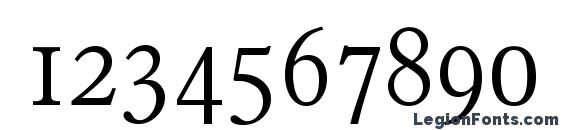 1234567890

LegionFonts.com